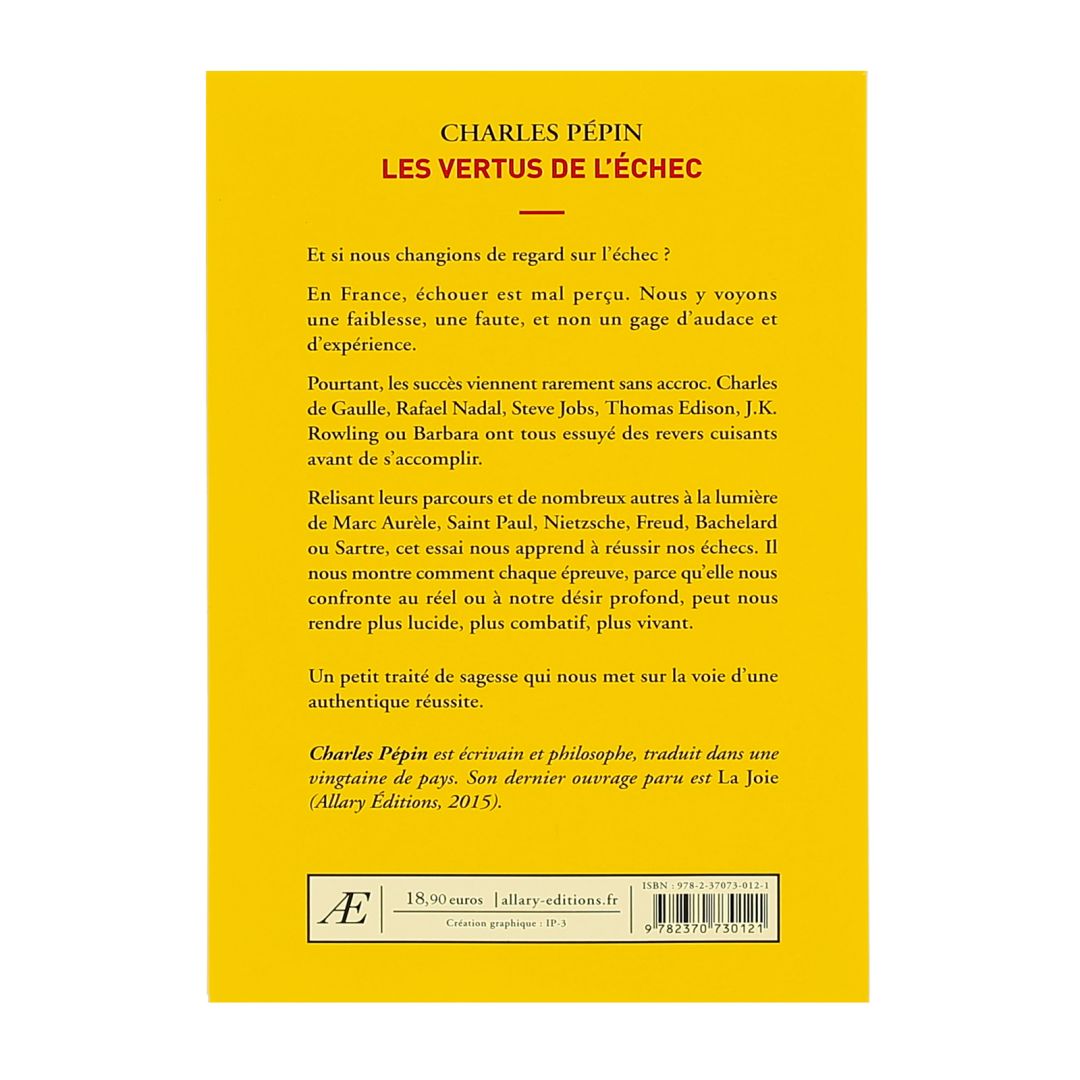 CHARLES PÉPIN
LES VERTUS DE L'ÉCHEC

Et si nous changions de regard sur l'échec ?

En France, échouer est mal perçu. Nous y voyons une faiblesse, une faute, et non un gage d'audace et d'expérience.

Pourtant, les succès viennent rarement sans accroc. Charles de Gaulle, Rafael Nadal, Steve Jobs, Thomas Edison, J.K. Rowling ou Barbara ont tous essuyé des revers cuisants avant de s'accomplir.

Relisant leurs parcours et de nombreux autres à la lumière de Marc Aurèle, Saint Paul, Nietzsche, Freud, Bachelard ou Sartre, cet essai nous apprend à réussir nos échecs. Il nous montre comment chaque épreuve, parce qu'elle nous confronte au réel ou à notre désir profond, peut nous rendre plus lucide, plus combatif, plus vivant.

Un petit traité de sagesse qui nous met sur la voie d'une authentique réussite.

Charles Pépin est écrivain et philosophe, traduit dans une vingtaine de pays. Son dernier ouvrage paru est La Joie (Allary Éditions, 2015).

Æ
18,90 euros | allary-editions.fr
Création graphique : IP-3

ISBN : 978-2-37073-012-1
9 782370 730121